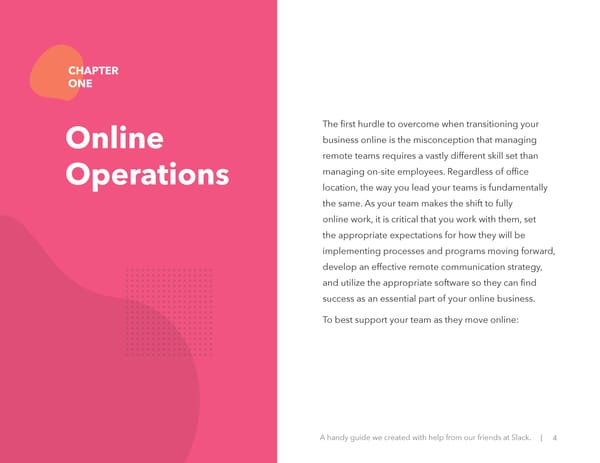 CHAPTER
ONE

Online Operations

The first hurdle to overcome when transitioning your business online is the misconception that managing remote teams requires a vastly different skill set than managing on-site employees. Regardless of office location, the way you lead your teams is fundamentally the same. As your team makes the shift to fully online work, it is critical that you work with them, set the appropriate expectations for how they will be implementing processes and programs moving forward, develop an effective remote communication strategy, and utilize the appropriate software so they can find success as an essential part of your online business.

To best support your team as they move online:

A handy guide we created with help from our friends at Slack. | 4